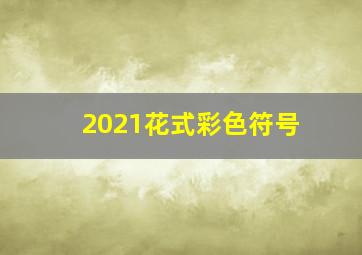 2021花式彩色符号